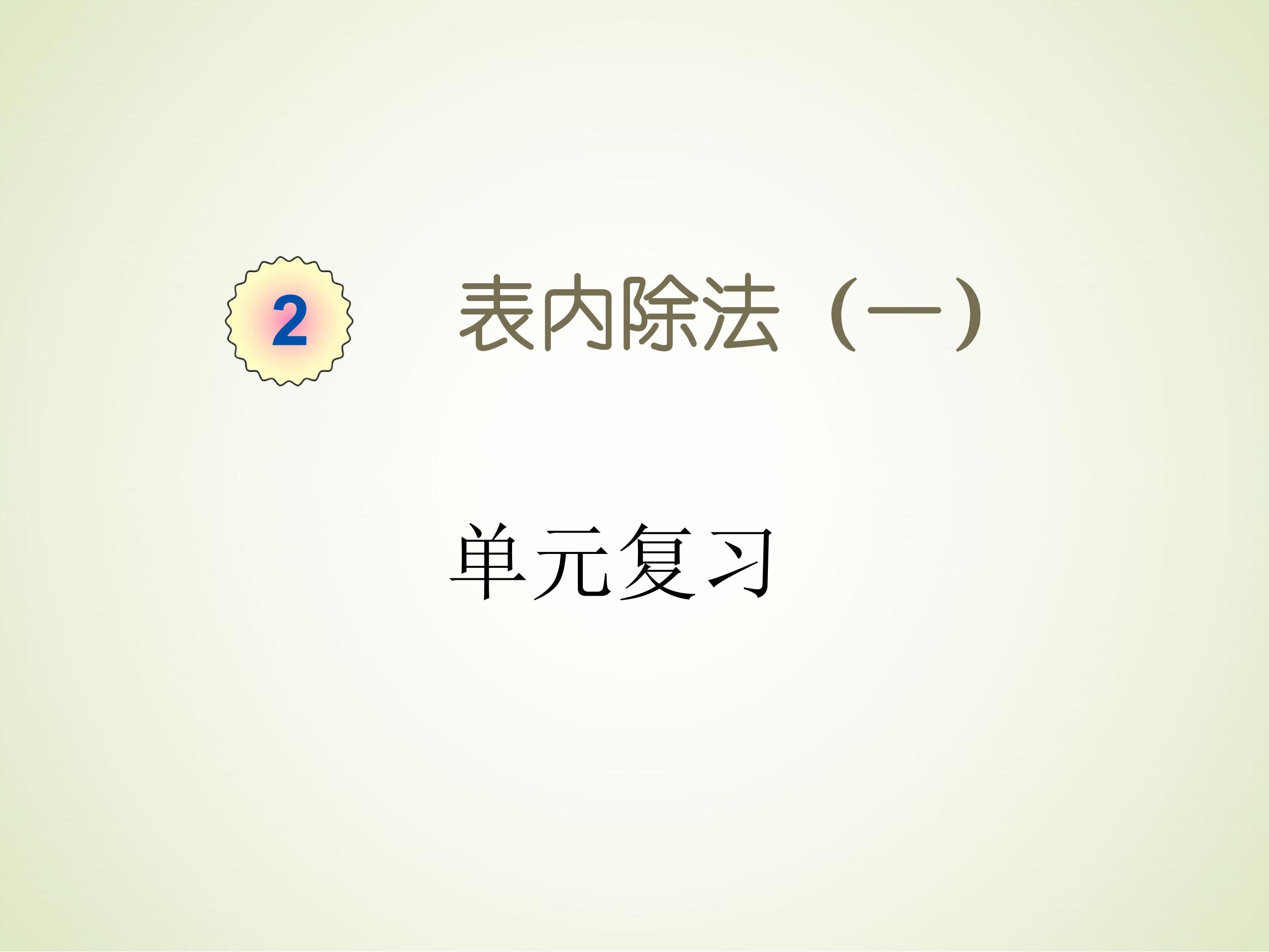 2 表内除法（一）

单元复习